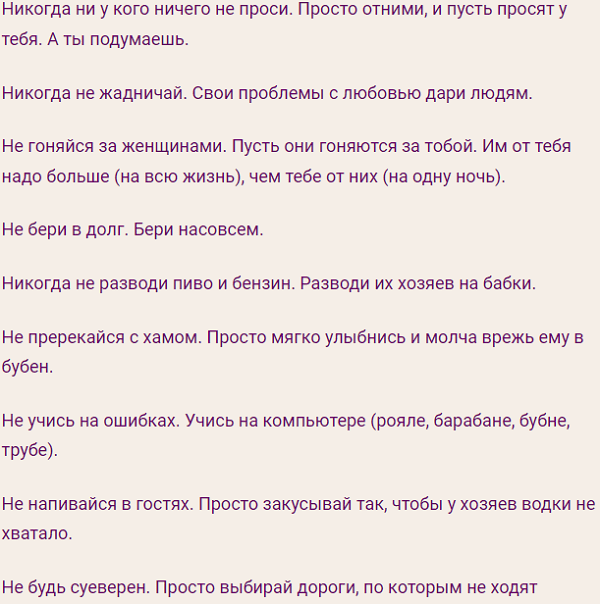 Никогда ни у кого ничего не проси. Просто отними, и пусть просят у тебя. А ты подумаешь.

Никогда не жадничай. Свои проблемы с любовью дари людям.

Не гоняйся за женщинами. Пусть они гоняются за тобой. Им от тебя надо больше (на всю жизнь), чем тебе от них (на одну ночь).

Не бери в долг. Бери насовсем.

Никогда не разводи пиво и бензин. Разводи их хозяев на бабки.

Не пререкайся с хамом. Просто мягко улыбнись и молча врежь ему в бубен.

Не учись на ошибках. Учись на компьютере (рояле, барабане, бубне, трубе).

Не напивайся в гостях. Просто закусывай так, чтобы у хозяев водки не хватало.

Не будь суеверен. Просто выбирай дороги, по которым не ходят